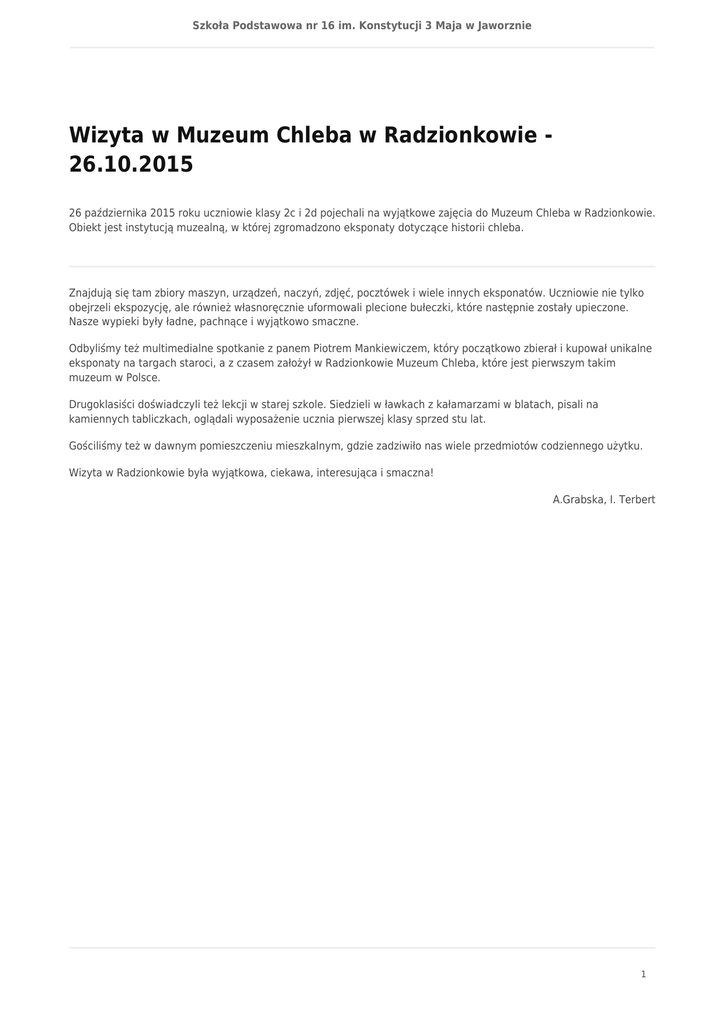 Szkoła Podstawowa nr 16 im. Konstytucji 3 Maja w Jaworznie

Wizyta w Muzeum Chleba w Radzionkowie - 26.10.2015

26 października 2015 roku uczniowie klasy 2c i 2d pojechali na wyjątkowe zajęcia do Muzeum Chleba w Radzionkowie. Obiekt jest instytucją muzealną, w której zgromadzono eksponaty dotyczące historii chleba.

Znajdują się tam zbiory maszyn, urządzeń, naczyń, zdjęć, pocztówek i wiele innych eksponatów. Uczniowie nie tylko obejrzeli ekspozycję, ale również własnoręcznie uformowali plecione bułeczki, które następnie zostały upieczone. Nasze wypieki były ładne, pachnące i wyjątkowo smaczne.

Odbyliśmy też multimedialne spotkanie z panem Piotrem Mankiewiczem, który początkowo zbierał i kupował unikalne eksponaty na targach staroci, a z czasem założył w Radzionkowie Muzeum Chleba, które jest pierwszym takim muzeum w Polsce.

Drugoklasiści doświadczyli też lekcji w starej szkole. Siedzieli w ławkach z kałamarzami w blatach, pisali na kamiennych tabliczkach, oglądali wyposażenie ucznia pierwszej klasy sprzed stu lat.

Gościliśmy też w dawnym pomieszczeniu mieszkalnym, gdzie zadziwiło nas wiele przedmiotów codziennego użytku.

Wizyta w Radzionkowie była wyjątkowa, ciekawa, interesująca i smaczna!

A.Grabska, I. Terbert

1